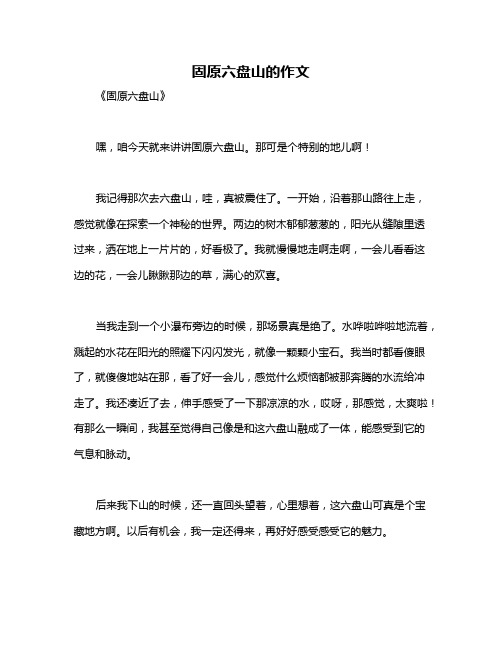 固原六盘山的作文

《固原六盘山》

嘿，咱今天就来讲讲固原六盘山。那可是个特别的地儿啊！

我记得那次去六盘山，哇，真被震住了。一开始，沿着那山路往上走，感觉就像在探索一个神秘的世界。两边的树木郁郁葱葱的，阳光从缝隙里透过来，洒在地上一片片的，好看极了。我就慢慢地走啊走啊，一会儿看看这边的花，一会儿瞅瞅那边的草，满心的欢喜。

当我走到一个小瀑布旁边的时候，那场景真是绝了。水哗啦哗啦地流着，溅起的水花在阳光的照耀下闪闪发光，就像一颗颗小宝石。我当时都看傻眼了，就傻傻地站在那，看了好一会儿，感觉什么烦恼都被那奔腾的水流给冲走了。我还凑近了去，伸手感受了一下那凉凉的水，哎呀，那感觉，太爽啦！有那么一瞬间，我甚至觉得自己像是和这六盘山融成了一体，能感受到它的气息和脉动。

后来我下山的时候，还一直回头望着，心里想着，这六盘山可真是个宝藏地方啊。以后有机会，我一定还得来，再好好感受感受它的魅力。